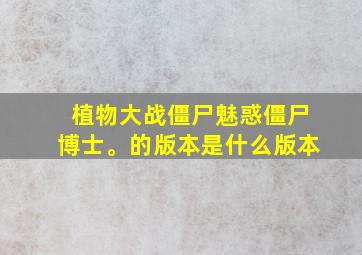 植物大战僵尸魅惑僵尸博士。的版本是什么版本